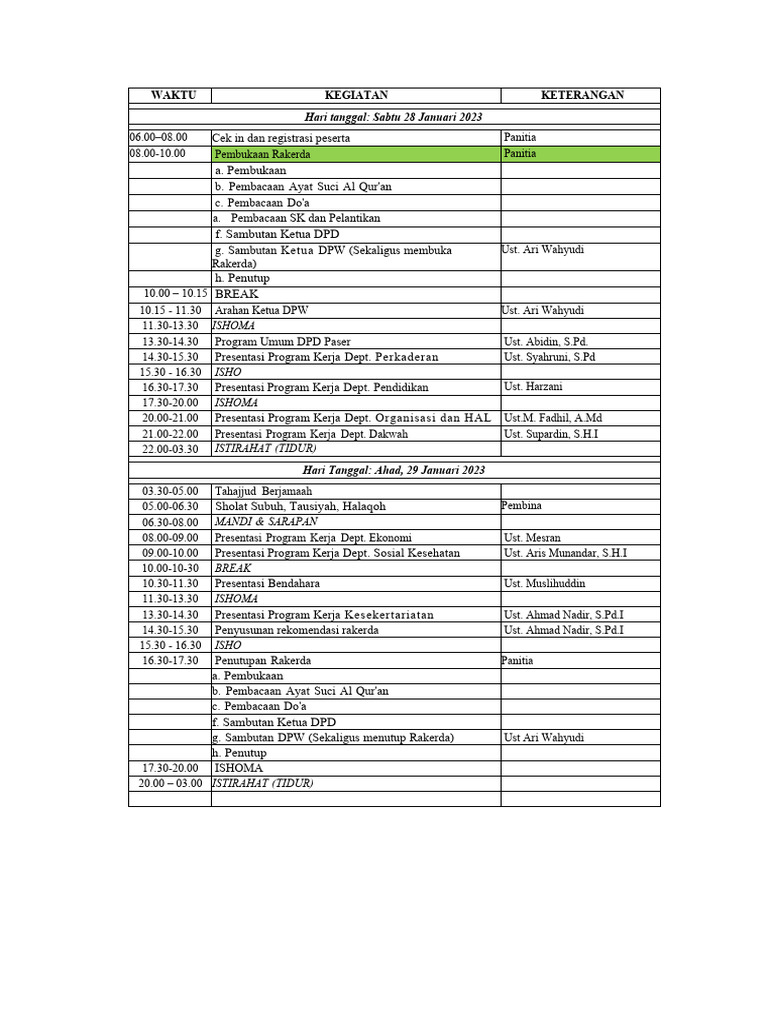 | WAKTU | KEGIATAN | KETERANGAN |
|---|---|---|
| | Hari tanggal: Sabtu 28 Januari 2023 | |
| 06.00–08.00 | Cek in dan registrasi peserta | Panitia |
| 08.00-10.00 | Pembukaan Rakerda | Panitia |
| | a. Pembukaan | |
| | b. Pembacaan Ayat Suci Al Qur'an | |
| | c. Pembacaan Do'a | |
| | a. Pembacaan SK dan Pelantikan | |
| | f. Sambutan Ketua DPD | |
| | g. Sambutan Ketua DPW (Sekaligus membuka Rakerda) | Ust. Ari Wahyudi |
| | h. Penutup | |
| 10.00 – 10.15 | BREAK | |
| 10.15 - 11.30 | Arahan Ketua DPW | Ust. Ari Wahyudi |
| 11.30-13.30 | ISHOMA | |
| 13.30-14.30 | Program Umum DPD Paser | Ust. Abidin, S.Pd. |
| 14.30-15.30 | Presentasi Program Kerja Dept. Perkaderan | Ust. Syahruni, S.Pd |
| 15.30 - 16.30 | ISHO | |
| 16.30-17.30 | Presentasi Program Kerja Dept. Pendidikan | Ust. Harzani |
| 17.30-20.00 | ISHOMA | |
| 20.00-21.00 | Presentasi Program Kerja Dept. Organisasi dan HAL | Ust.M. Fadhil, A.Md |
| 21.00-22.00 | Presentasi Program Kerja Dept. Dakwah | Ust. Supardin, S.H.I |
| 22.00-03.30 | ISTIRAHAT (TIDUR) | |
| | Hari Tanggal: Ahad, 29 Januari 2023 | |
| 03.30-05.00 | Tahajjud Berjamaah | |
| 05.00-06.30 | Sholat Subuh, Tausiyah, Halaqoh | Pembina |
| 06.30-08.00 | MANDI & SARAPAN | |
| 08.00-09.00 | Presentasi Program Kerja Dept. Ekonomi | Ust. Mesran |
| 09.00-10.00 | Presentasi Program Kerja Dept. Sosial Kesehatan | Ust. Aris Munandar, S.H.I |
| 10.00-10-30 | BREAK | |
| 10.30-11.30 | Presentasi Bendahara | Ust. Muslihuddin |
| 11.30-13.30 | ISHOMA | |
| 13.30-14.30 | Presentasi Program Kerja Kesekertariatan | Ust. Ahmad Nadir, S.Pd.I |
| 14.30-15.30 | Penyusunan rekomendasi rakerda | Ust. Ahmad Nadir, S.Pd.I |
| 15.30 - 16.30 | ISHO | |
| 16.30-17.30 | Penutupan Rakerda | Panitia |
| | a. Pembukaan | |
| | b. Pembacaan Ayat Suci Al Qur'an | |
| | c. Pembacaan Do'a | |
| | f. Sambutan Ketua DPD | |
| | g. Sambutan DPW (Sekaligus menutup Rakerda) | Ust Ari Wahyudi |
| | h. Penutup | |
| 17.30-20.00 | ISHOMA | |
| 20.00 – 03.00 | ISTIRAHAT (TIDUR) | |
| | | |